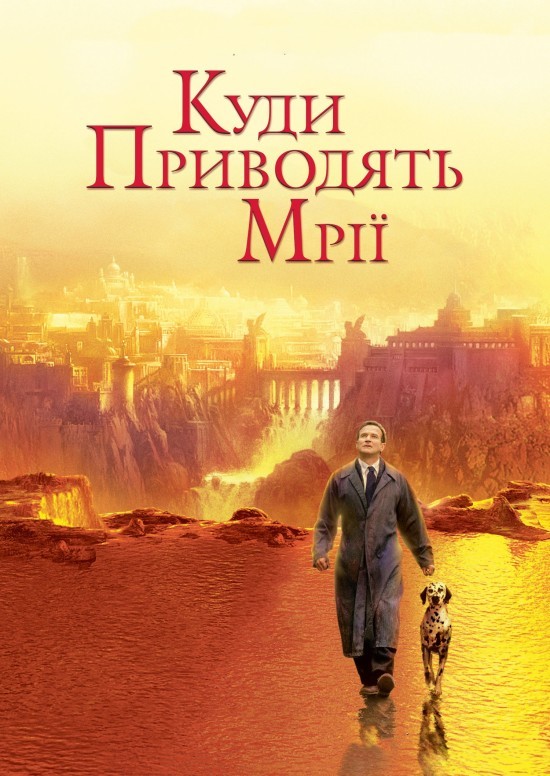 Куди
Приводять
Мрії